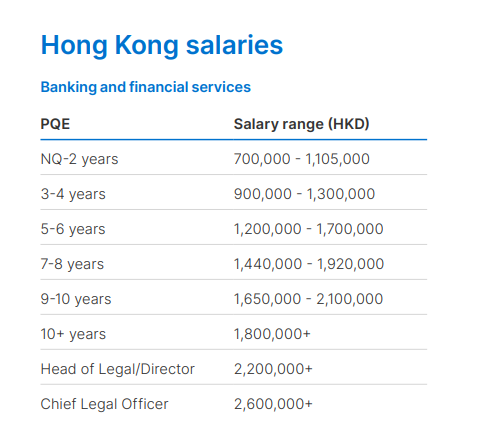 Hong Kong salaries

Banking and financial services

| PQE | Salary range (HKD) |
|---|---|
| NQ-2 years | 700,000 - 1,105,000 |
| 3-4 years | 900,000 - 1,300,000 |
| 5-6 years | 1,200,000 - 1,700,000 |
| 7-8 years | 1,440,000 - 1,920,000 |
| 9-10 years | 1,650,000 - 2,100,000 |
| 10+ years | 1,800,000+ |
| Head of Legal/Director | 2,200,000+ |
| Chief Legal Officer | 2,600,000+ |